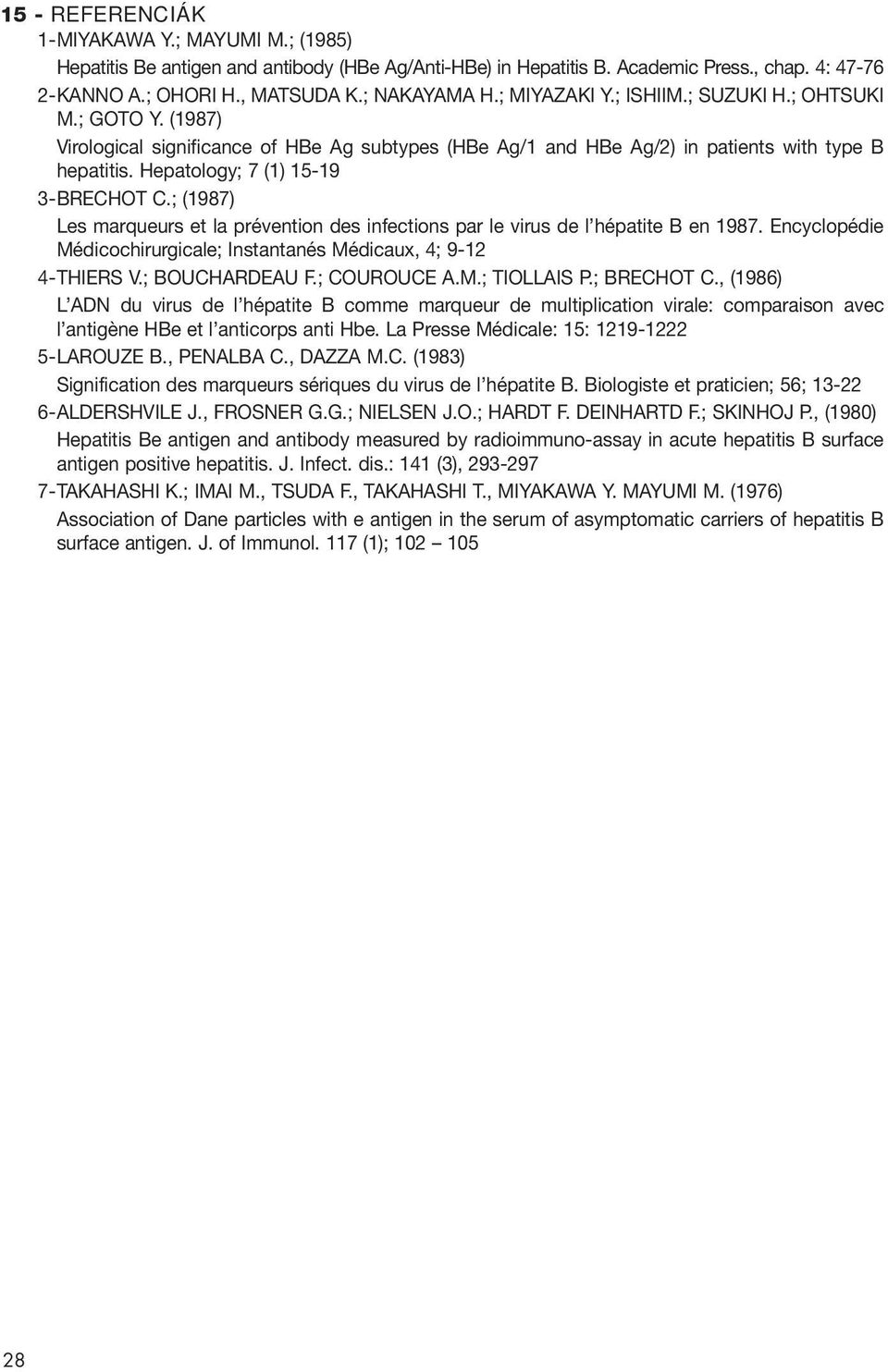 15 - REFERENCIÁK

1-MIYAKAWA Y.; MAYUMI M.; (1985)
Hepatitis Be antigen and antibody (HBe Ag/Anti-HBe) in Hepatitis B. Academic Press., chap. 4: 47-76

2-KANNO A.; OHORI H., MATSUDA K.; NAKAYAMA H.; MIYAZAKI Y.; ISHIIM.; SUZUKI H.; OHTSUKI M.; GOTO Y. (1987)
Virological significance of HBe Ag subtypes (HBe Ag/1 and HBe Ag/2) in patients with type B hepatitis. Hepatology; 7 (1) 15-19

3-BRECHOT C.; (1987)
Les marqueurs et la prévention des infections par le virus de l'hépatite B en 1987. Encyclopédie Médicochirurgicale; Instantanés Médicaux, 4; 9-12

4-THIERS V.; BOUCHARDEAU F.; COUROUCE A.M.; TIOLLAIS P.; BRECHOT C., (1986)
L'ADN du virus de l'hépatite B comme marqueur de multiplication virale: comparaison avec l'antigène HBe et l'anticorps anti Hbe. La Presse Médicale: 15: 1219-1222

5-LAROUZE B., PENALBA C., DAZZA M.C. (1983)
Signification des marqueurs sériques du virus de l'hépatite B. Biologiste et praticien; 56; 13-22

6-ALDERSHVILE J., FROSNER G.G.; NIELSEN J.O.; HARDT F. DEINHARTD F.; SKINHOJ P., (1980)
Hepatitis Be antigen and antibody measured by radioimmuno-assay in acute hepatitis B surface antigen positive hepatitis. J. Infect. dis.: 141 (3), 293-297

7-TAKAHASHI K.; IMAI M., TSUDA F., TAKAHASHI T., MIYAKAWA Y. MAYUMI M. (1976)
Association of Dane particles with e antigen in the serum of asymptomatic carriers of hepatitis B surface antigen. J. of Immunol. 117 (1); 102 – 105

28